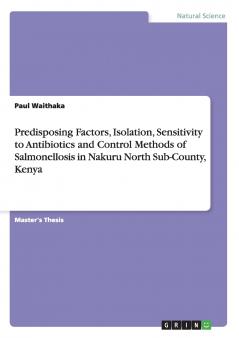 Natural Science

Paul Waithaka

Predisposing Factors, Isolation, Sensitivity to Antibiotics and Control Methods of Salmonellosis in Nakuru North Sub-County, Kenya

Master's Thesis

GRIN